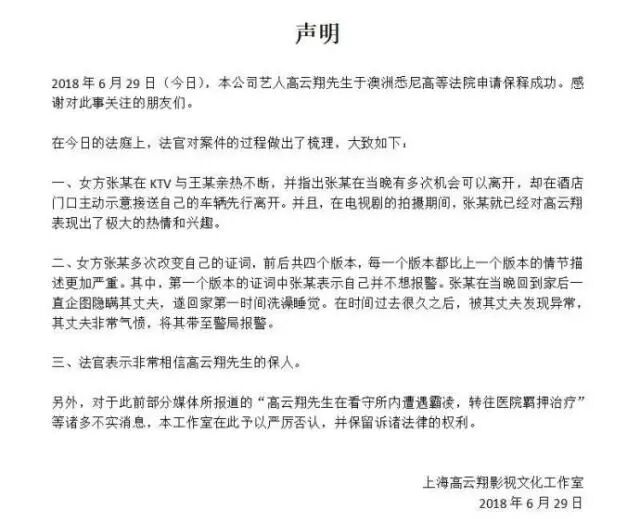 声明

2018 年 6 月 29 日（今日），本公司艺人高云翔先生于澳洲悉尼高等法院申请保释成功。感谢对此事关注的朋友们。

在今日的法庭上，法官对案件的过程做出了梳理，大致如下：

一、女方张某在 KTV 与王某亲热不断，并指出张某在当晚有多次机会可以离开，却在酒店门口主动示意接送自己的车辆先行离开。并且，在电视剧的拍摄期间，张某就已经对高云翔表现出了极大的热情和兴趣。

二、女方张某多次改变自己的证词，前后共四个版本，每一个版本都比上一个版本的情节描述更加严重。其中，第一个版本的证词中张某表示自己并不想报警。张某在当晚回到家后一直企图隐瞒其丈夫，遂回家第一时间洗澡睡觉。在时间过去很久之后，被其丈夫发现异常，其丈夫非常气愤，将其带至警局报警。

三、法官表示非常相信高云翔先生的保人。

另外，对于此前部分媒体所报道的“高云翔先生在看守所内遭遇霸凌，转往医院羁押治疗”等诸多不实消息，本工作室在此予以严厉否认，并保留诉诸法律的权利。

上海高云翔影视文化工作室
2018 年 6 月 29 日